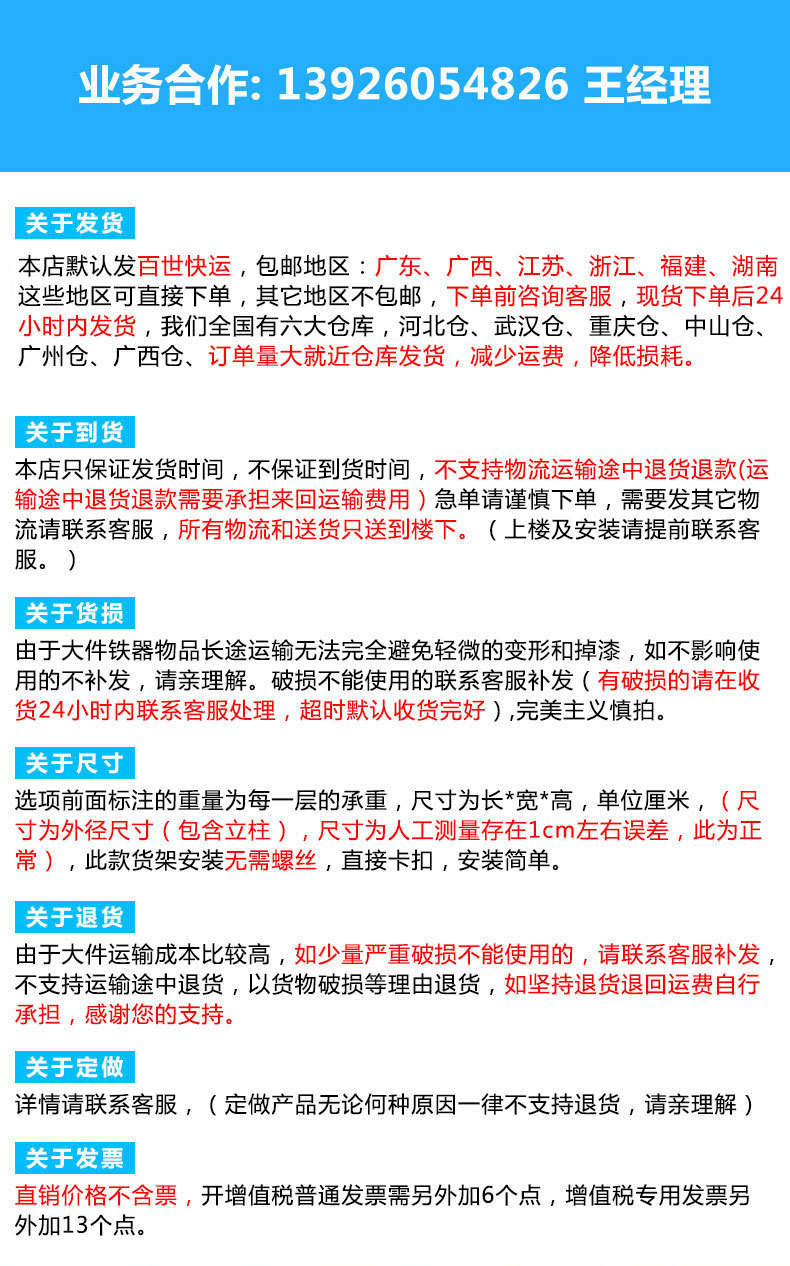 业务合作: 13926054826 王经理

关于发货

本店默认发百世快运，包邮地区：广东、广西、江苏、浙江、福建、湖南这些地区可直接下单，其它地区不包邮，下单前咨询客服，现货下单后24小时内发货，我们全国有六大仓库，河北仓、武汉仓、重庆仓、中山仓、广州仓、广西仓、订单量大就近仓库发货，减少运费，降低损耗。

关于到货

本店只保证发货时间，不保证到货时间，不支持物流运输途中退货退款(运输途中退货退款需要承担来回运输费用）急单请谨慎下单，需要发其它物流请联系客服，所有物流和送货只送到楼下。（上楼及安装请提前联系客服。）

关于货损

由于大件铁器物品长途运输无法完全避免轻微的变形和掉漆，如不影响使用的不补发，请亲理解。破损不能使用的联系客服补发（有破损的请在收货24小时内联系客服处理，超时默认收货完好）,完美主义慎拍。

关于尺寸

选项前面标注的重量为每一层的承重，尺寸为长*宽*高，单位厘米，（尺寸为外径尺寸（包含立柱），尺寸为人工测量存在1cm左右误差，此为正常），此款货架安装无需螺丝，直接卡扣，安装简单。

关于退货

由于大件运输成本比较高，如少量严重破损不能使用的，请联系客服补发，不支持运输途中退货，以货物破损等理由退货，如坚持退货退回运费自行承担，感谢您的支持。

关于定做

详情请联系客服，（定做产品无论何种原因一律不支持退货，请亲理解）

关于发票

直销价格不含票，开增值税普通发票需另外加6个点，增值税专用发票另外加13个点。